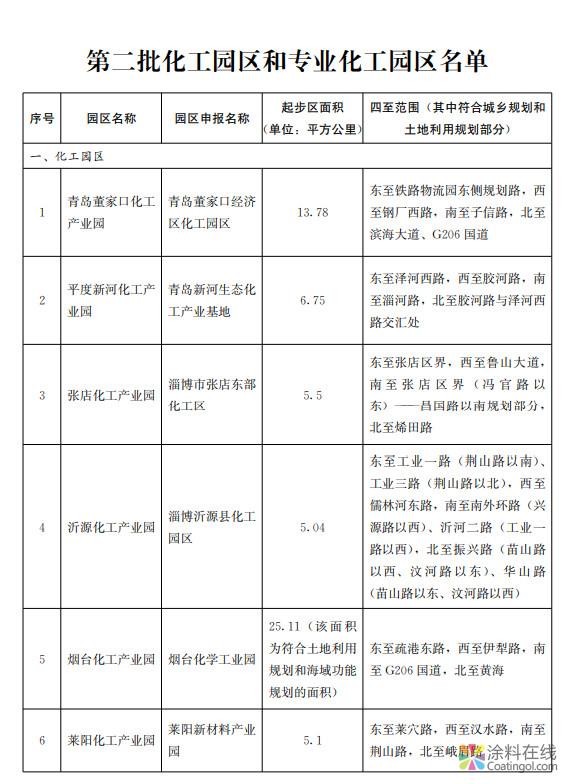 第二批化工园区和专业化工园区名单

| 序号 | 园区名称 | 园区申报名称 | 起步区面积（单位：平方公里） | 四至范围（其中符合城乡规划和土地利用规划部分） |
|---|---|---|---|---|
| 一、化工园区 | | | | |
| 1 | 青岛董家口化工产业园 | 青岛董家口经济区化工园区 | 13.78 | 东至铁路物流园东侧规划路，西至钢厂西路，南至子信路，北至滨海大道、G206国道 |
| 2 | 平度新河化工产业园 | 青岛新河生态化工产业基地 | 6.75 | 东至泽河西路，西至胶河路，南至淄河路，北至胶河路与泽河西路交汇处 |
| 3 | 张店化工产业园 | 淄博市张店东部化工区 | 5.5 | 东至张店区界，西至鲁山大道，南至张店区界（冯官路以东）——昌国路以南规划部分，北至烯田路 |
| 4 | 沂源化工产业园 | 淄博沂源县化工园区 | 5.04 | 东至工业一路（荆山路以南）、工业三路（荆山路以北），西至儒林河东路，南至南外环路（兴源路以西）、沂河二路（工业一路以西），北至振兴路（苗山路以西、汶河路以东）、华山路（苗山路以东、汶河路以西） |
| 5 | 烟台化工产业园 | 烟台化学工业园 | 25.11（该面积为符合土地利用规划和海域功能规划的面积） | 东至疏港东路，西至伊犁路，南至G206国道，北至黄海 |
| 6 | 莱阳化工产业园 | 莱阳新材料产业园 | 5.1 | 东至莱穴路，西至汉水路，南至荆山路，北至峨眉路 |

涂料在线
Coatingol.com